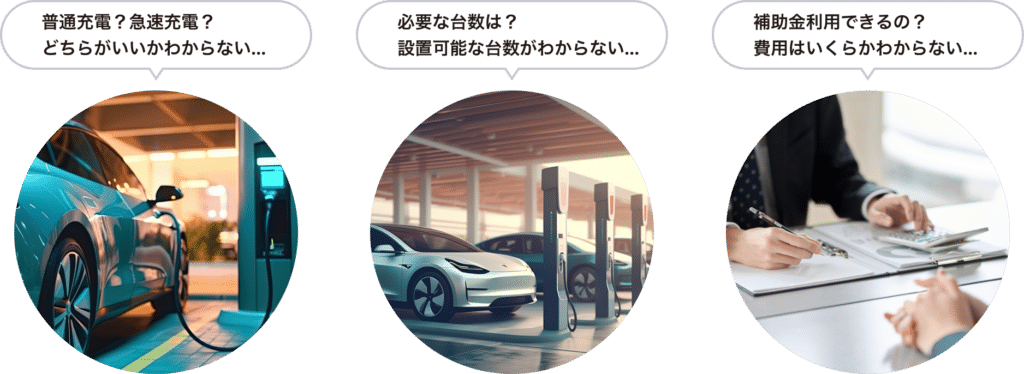 普通充電？急速充電？
どちらがいいかわからない...

必要な台数は？
設置可能な台数がわからない...

補助金利用できるの？
費用はいくらかわからない...